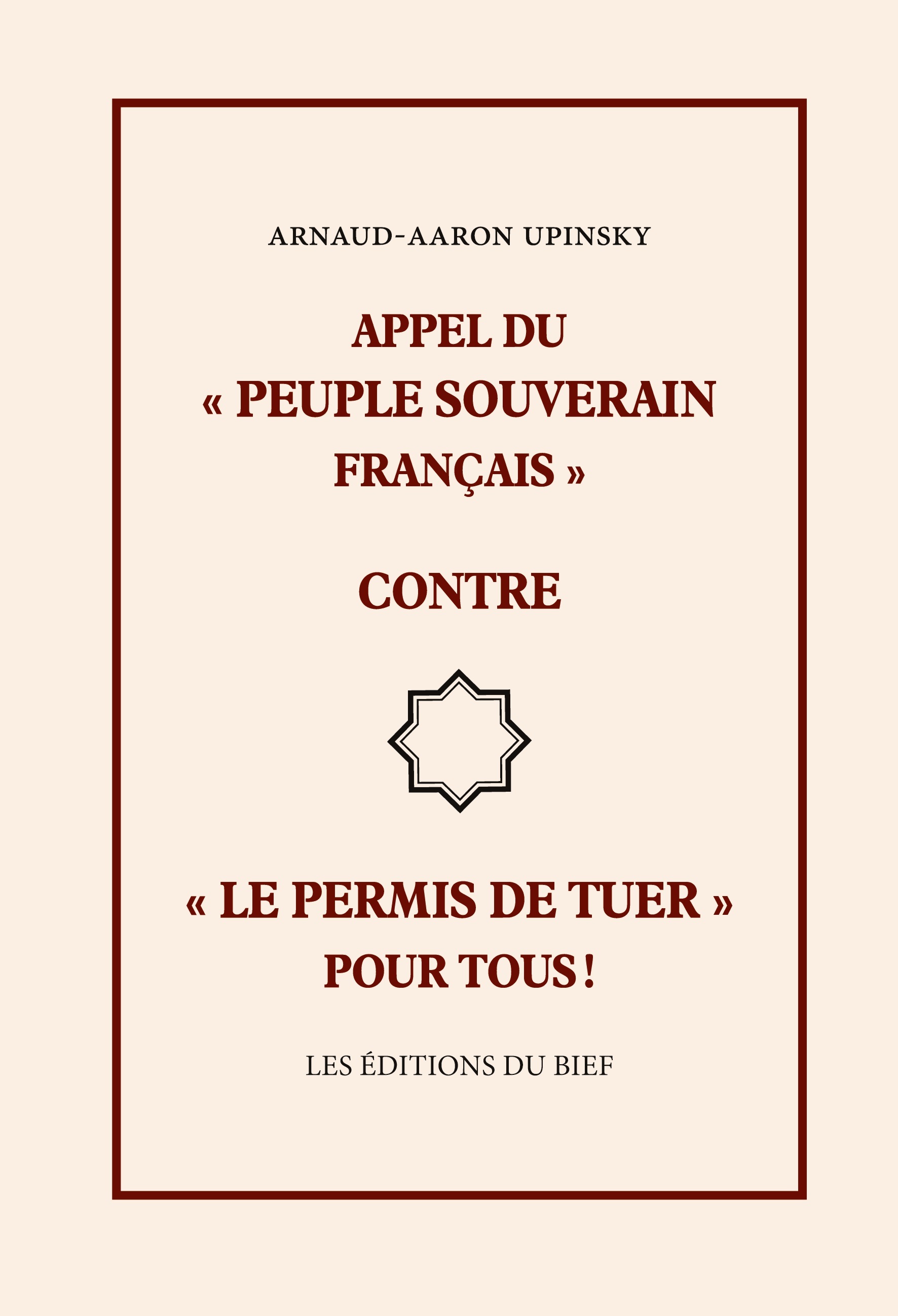 ARNAUD-AARON UPINSKY

APPEL DU « PEUPLE SOUVERAIN FRANÇAIS »

CONTRE

« LE PERMIS DE TUER » POUR TOUS !

LES ÉDITIONS DU BIEF